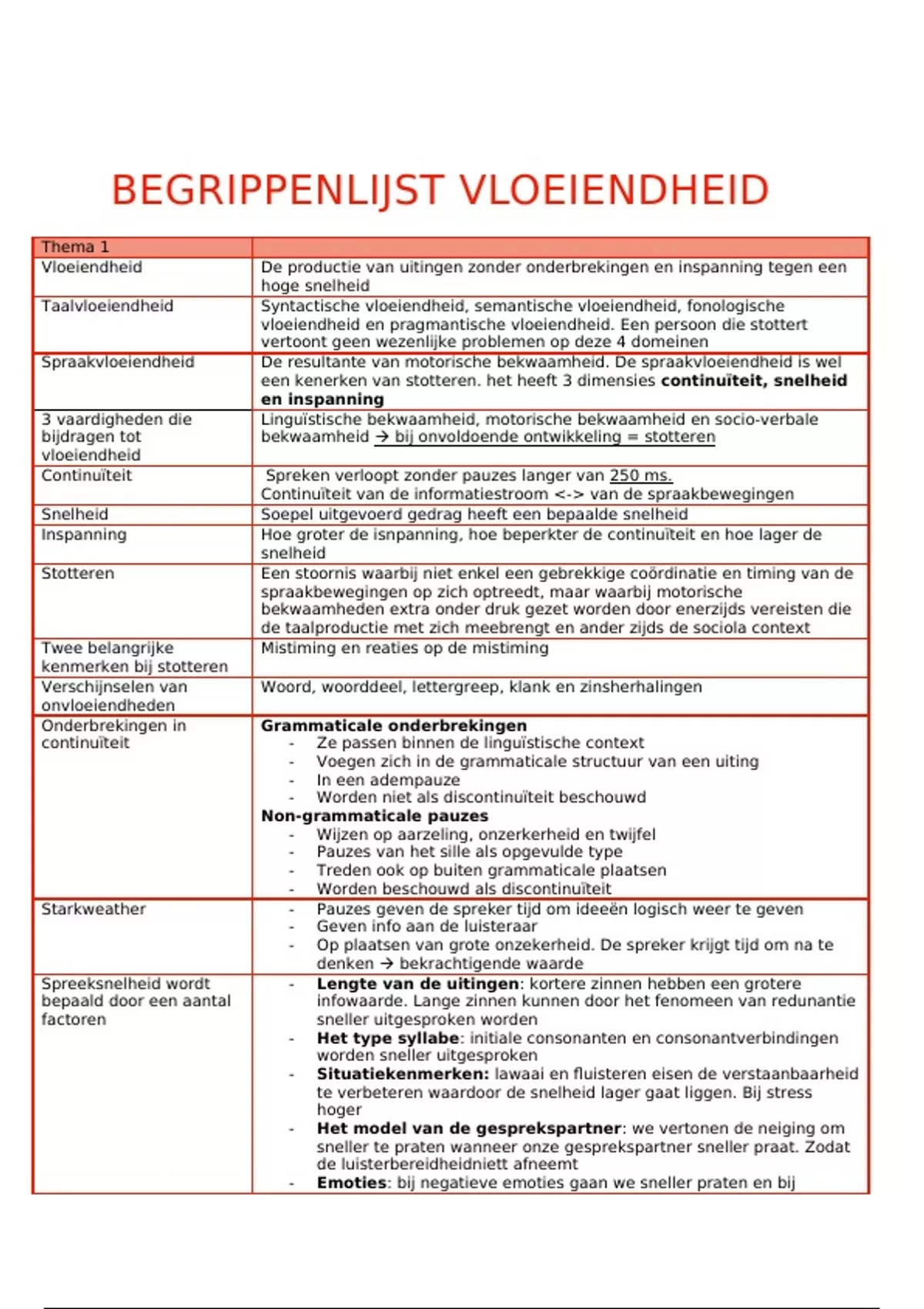 BEGRIPPENLIJST VLOEIENDHEID

| Thema 1 | |
|---|---|
| Vloeiendheid | De productie van uitingen zonder onderbrekingen en inspanning tegen een hoge snelheid |
| Taalvloeiendheid | Syntactische vloeiendheid, semantische vloeiendheid, fonologische vloeiendheid en pragmantische vloeiendheid. Een persoon die stottert vertoont geen wezenlijke problemen op deze 4 domeinen |
| Spraakvloeiendheid | De resultante van motorische bekwaamheid. De spraakvloeiendheid is wel een kenerken van stotteren. het heeft 3 dimensies **continuïteit, snelheid en inspanning** |
| 3 vaardigheden die bijdragen tot vloeiendheid | Linguïstische bekwaamheid, motorische bekwaamheid en socio-verbale bekwaamheid → bij onvoldoende ontwikkeling = stotteren |
| Continuïteit | Spreken verloopt zonder pauzes langer van 250 ms. Continuïteit van de informatiestroom <-> van de spraakbewegingen |
| Snelheid | Soepel uitgevoerd gedrag heeft een bepaalde snelheid |
| Inspanning | Hoe groter de isnpanning, hoe beperkter de continuïteit en hoe lager de snelheid |
| Stotteren | Een stoornis waarbij niet enkel een gebrekkige coördinatie en timing van de spraakbewegingen op zich optreedt, maar waarbij motorische bekwaamheden extra onder druk gezet worden door enerzijds vereisten die de taalproductie met zich meebrengt en ander zijds de sociola context |
| Twee belangrijke kenmerken bij stotteren | Mistiming en reaties op de mistiming |
| Verschijnselen van onvloeiendheden | Woord, woorddeel, lettergreep, klank en zinsherhalingen |
| Onderbrekingen in continuïteit | **Grammaticale onderbrekingen** - Ze passen binnen de linguïstische context - Voegen zich in de grammaticale structuur van een uiting - In een adempauze - Worden niet als discontinuïteit beschouwd **Non-grammaticale pauzes** - Wijzen op aarzeling, onzerkerheid en twijfel - Pauzes van het sille als opgevulde type - Treden ook op buiten grammaticale plaatsen - Worden beschouwd als discontinuïteit |
| Starkweather | - Pauzes geven de spreker tijd om ideeën logisch weer te geven - Geven info aan de luisteraar - Op plaatsen van grote onzekerheid. De spreker krijgt tijd om na te denken → bekrachtigende waarde |
| Spreeksnelheid wordt bepaald door een aantal factoren | - **Lengte van de uitingen**: kortere zinnen hebben een grotere infowaarde. Lange zinnen kunnen door het fenomeen van redunantie sneller uitgesproken worden - **Het type syllabe**: initiale consonanten en consonantverbindingen worden sneller uitgesproken - **Situatiekenmerken:** lawaai en fluisteren eisen de verstaanbaarheid te verbeteren waardoor de snelheid lager gaat liggen. Bij stress hoger - **Het model van de gesprekspartner**: we vertonen de neiging om sneller te praten wanneer onze gesprekspartner sneller praat. Zodat de luisterbereidheidniett afneemt - **Emoties**: bij negatieve emoties gaan we sneller praten en bij |